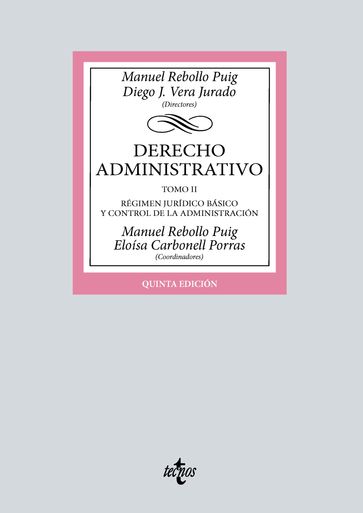 Manuel Rebollo Puig
Diego J. Vera Jurado
(Directores)

DERECHO ADMINISTRATIVO

TOMO II

RÉGIMEN JURÍDICO BÁSICO Y CONTROL DE LA ADMINISTRACIÓN

Manuel Rebollo Puig
Eloísa Carbonell Porras
(Coordinadores)

QUINTA EDICIÓN

tecnos